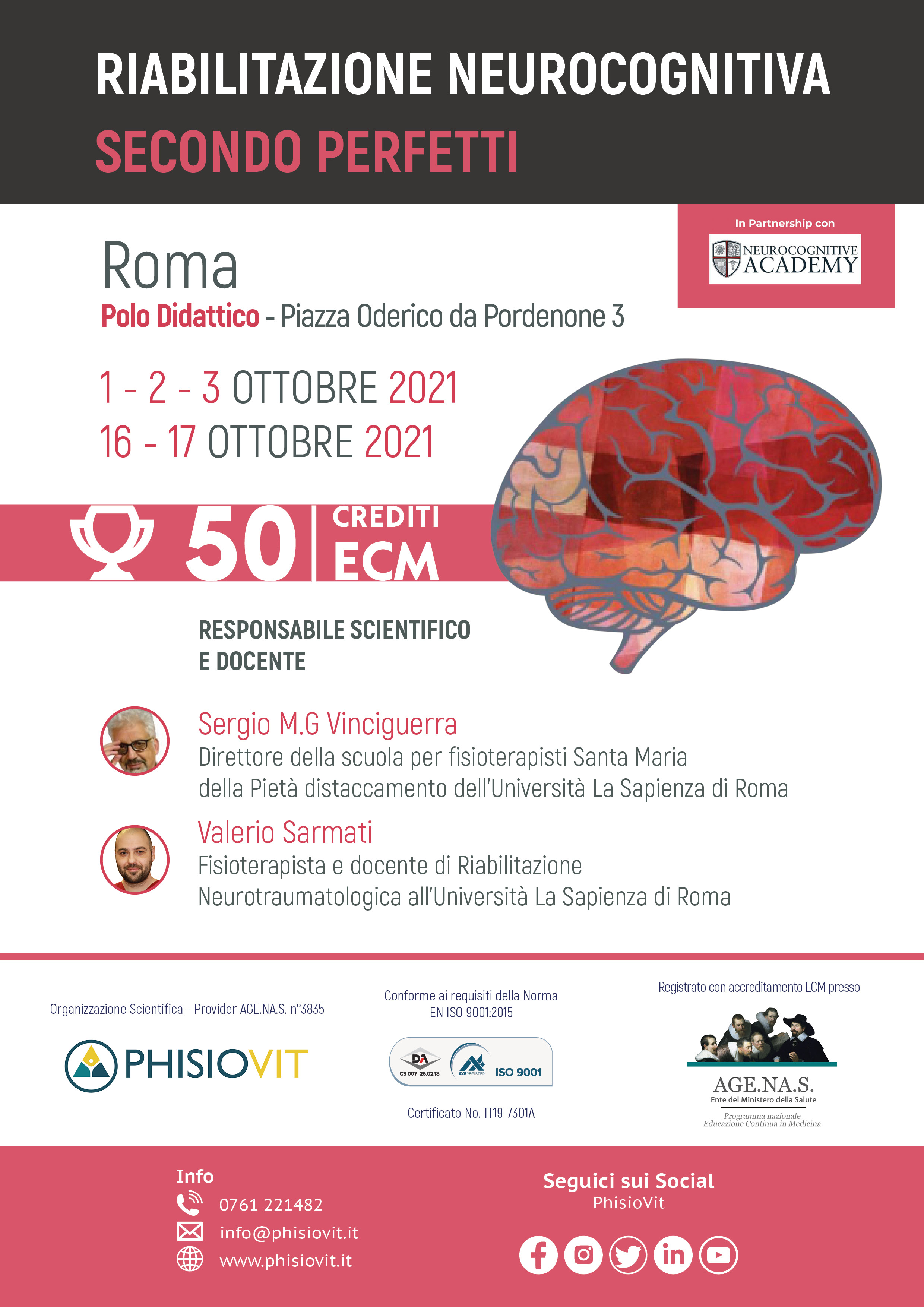 RIABILITAZIONE NEUROCOGNITIVA
SECONDO PERFETTI

In Partnership con
NEUROCOGNITIVE ACADEMY

Roma
Polo Didattico - Piazza Oderico da Pordenone 3

1 - 2 - 3 OTTOBRE 2021
16 - 17 OTTOBRE 2021

50 CREDITI ECM

RESPONSABILE SCIENTIFICO E DOCENTE

Sergio M.G Vinciguerra
Direttore della scuola per fisioterapisti Santa Maria della Pietà distaccamento dell'Università La Sapienza di Roma

Valerio Sarmati
Fisioterapista e docente di Riabilitazione Neurotraumatologica all'Università La Sapienza di Roma

Organizzazione Scientifica - Provider AGE.NA.S. n°3835

PHISIOVIT

Conforme ai requisiti della Norma EN ISO 9001:2015

DA CS 007 26.02.18 AXEREGISTER ISO 9001

Certificato No. IT19-7301A

Registrato con accreditamento ECM presso

AGE.NA.S.
Ente del Ministero della Salute
Programma nazionale Educazione Continua in Medicina

Info
0761 221482
info@phisiovit.it
www.phisiovit.it

Seguici sui Social
PhisioVit